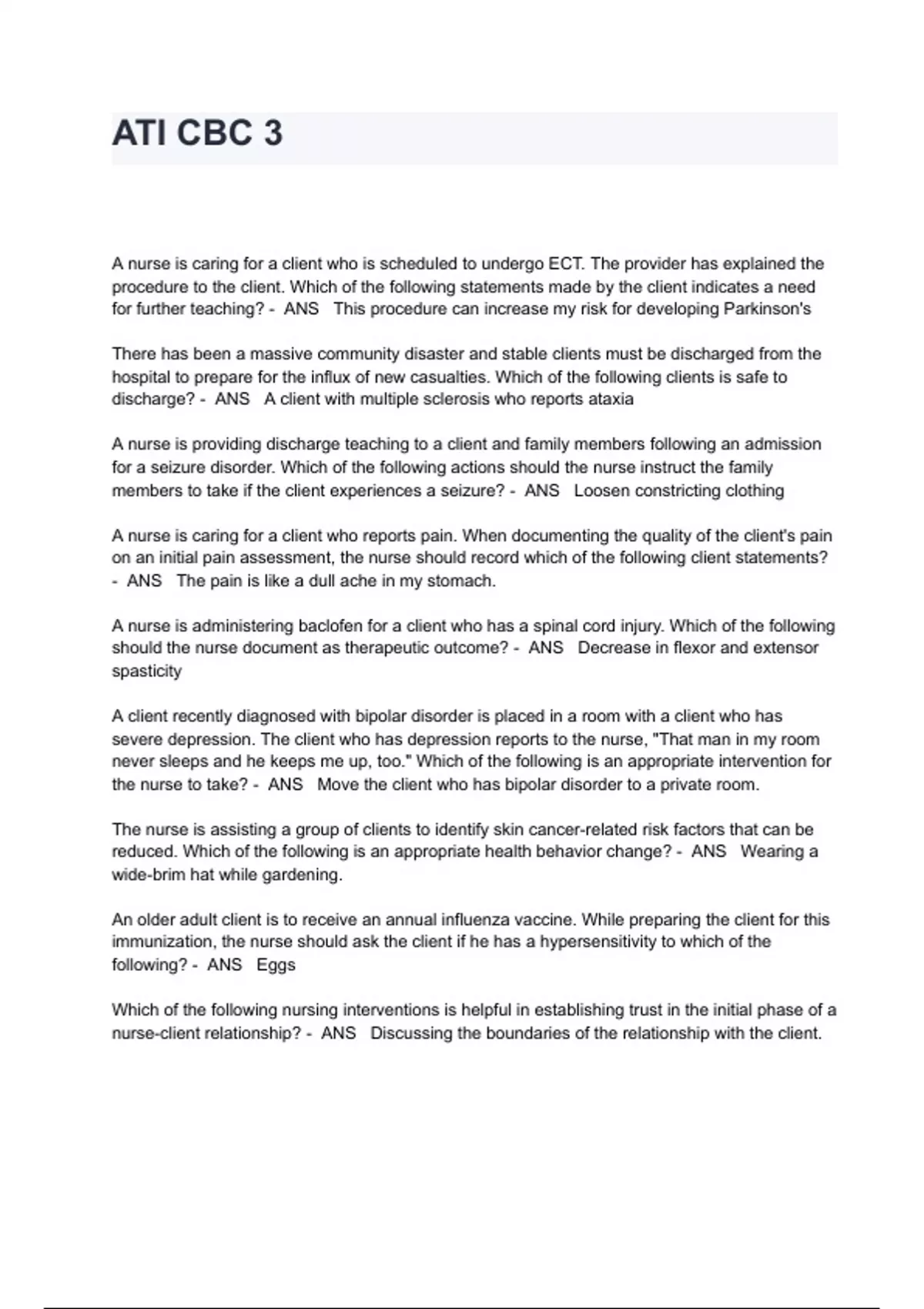 ATI CBC 3

A nurse is caring for a client who is scheduled to undergo ECT. The provider has explained the procedure to the client. Which of the following statements made by the client indicates a need for further teaching? - ANS This procedure can increase my risk for developing Parkinson's

There has been a massive community disaster and stable clients must be discharged from the hospital to prepare for the influx of new casualties. Which of the following clients is safe to discharge? - ANS A client with multiple sclerosis who reports ataxia

A nurse is providing discharge teaching to a client and family members following an admission for a seizure disorder. Which of the following actions should the nurse instruct the family members to take if the client experiences a seizure? - ANS Loosen constricting clothing

A nurse is caring for a client who reports pain. When documenting the quality of the client's pain on an initial pain assessment, the nurse should record which of the following client statements? - ANS The pain is like a dull ache in my stomach.

A nurse is administering baclofen for a client who has a spinal cord injury. Which of the following should the nurse document as therapeutic outcome? - ANS Decrease in flexor and extensor spasticity

A client recently diagnosed with bipolar disorder is placed in a room with a client who has severe depression. The client who has depression reports to the nurse, "That man in my room never sleeps and he keeps me up, too." Which of the following is an appropriate intervention for the nurse to take? - ANS Move the client who has bipolar disorder to a private room.

The nurse is assisting a group of clients to identify skin cancer-related risk factors that can be reduced. Which of the following is an appropriate health behavior change? - ANS Wearing a wide-brim hat while gardening.

An older adult client is to receive an annual influenza vaccine. While preparing the client for this immunization, the nurse should ask the client if he has a hypersensitivity to which of the following? - ANS Eggs

Which of the following nursing interventions is helpful in establishing trust in the initial phase of a nurse-client relationship? - ANS Discussing the boundaries of the relationship with the client.